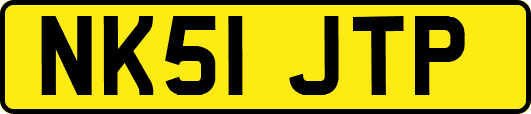 NK51 JTP